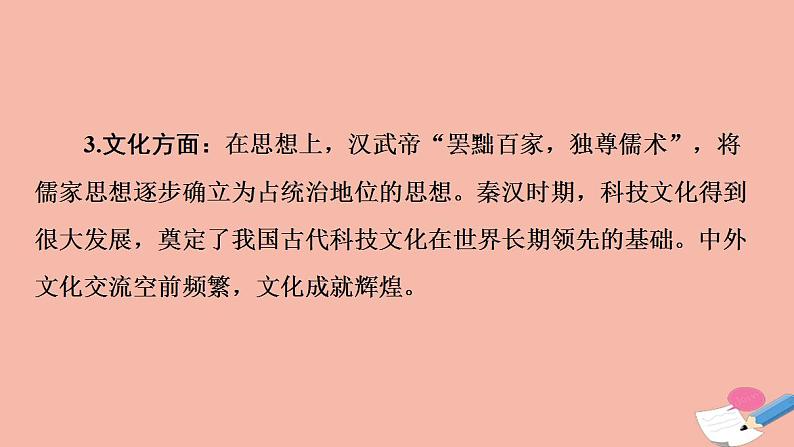 3.文化方面：在思想上，汉武帝“罢黜百家，独尊儒术”，将儒家思想逐步确立为占统治地位的思想。秦汉时期，科技文化得到很大发展，奠定了我国古代科技文化在世界长期领先的基础。中外文化交流空前频繁，文化成就辉煌。